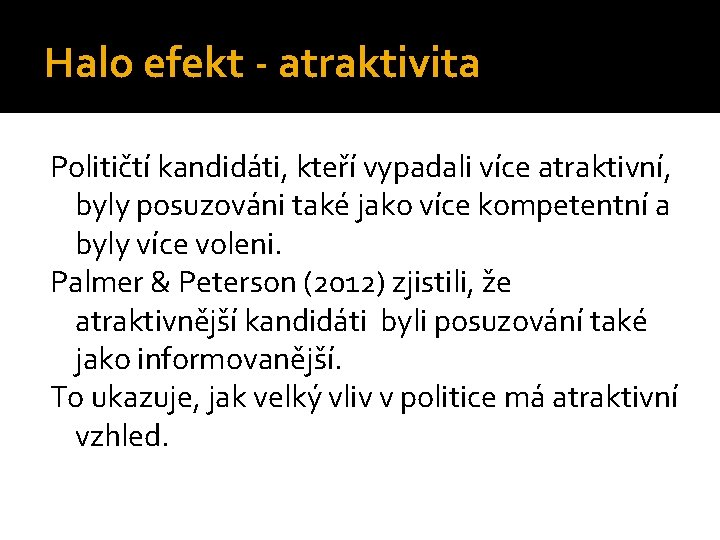 Halo efekt - atraktivita

Političtí kandidáti, kteří vypadali více atraktivní, byly posuzováni také jako více kompetentní a byly více voleni.

Palmer & Peterson (2012) zjistili, že atraktivnější kandidáti byli posuzování také jako informovanější.

To ukazuje, jak velký vliv v politice má atraktivní vzhled.